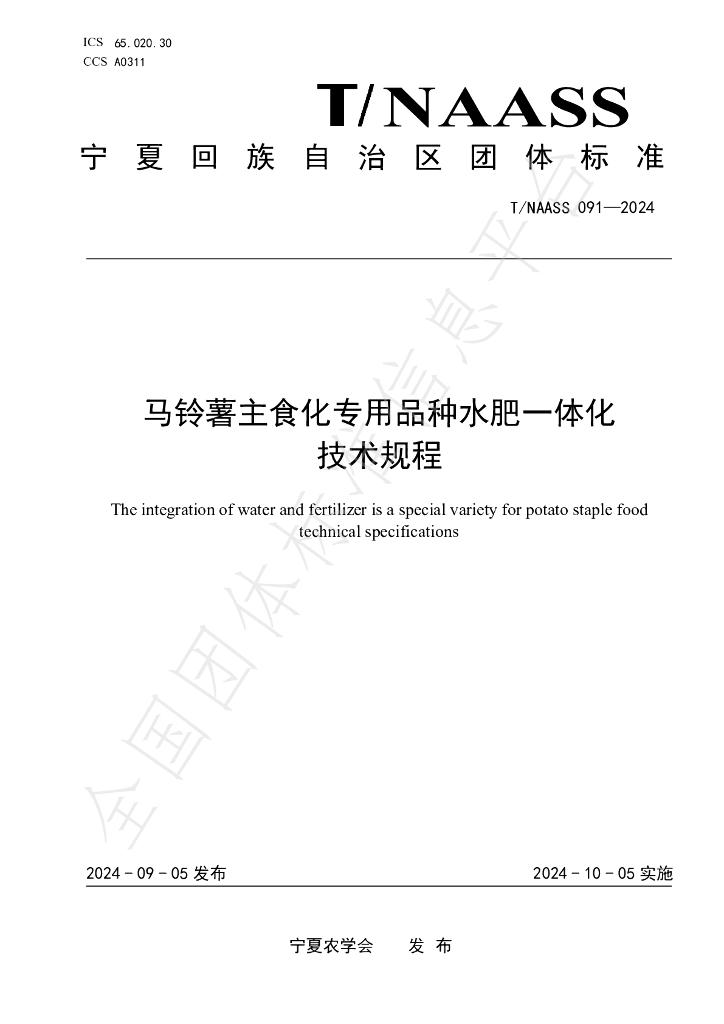 ICS 65.020.30
CCS A0311

T/NAASS

宁夏回族自治区团体标准

T/NAASS 091—2024

马铃薯主食化专用品种水肥一体化
技术规程

The integration of water and fertilizer is a special variety for potato staple food technical specifications

2024-09-05发布

2024-10-05实施

宁夏农学会 发布

全国团体标准信息平台